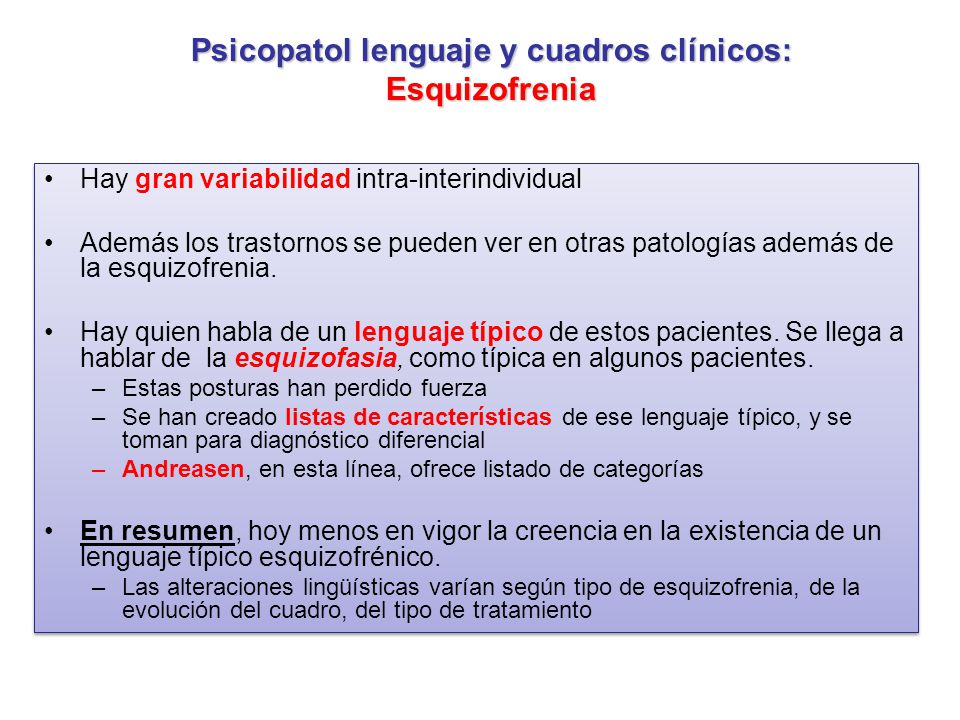 Psicopatol lenguaje y cuadros clínicos:
Esquizofrenia

• Hay gran variabilidad intra-interindividual

• Además los trastornos se pueden ver en otras patologías además de la esquizofrenia.

• Hay quien habla de un lenguaje típico de estos pacientes. Se llega a hablar de la esquizofasia, como típica en algunos pacientes.
– Estas posturas han perdido fuerza
– Se han creado listas de características de ese lenguaje típico, y se toman para diagnóstico diferencial
– Andreasen, en esta línea, ofrece listado de categorías

• En resumen, hoy menos en vigor la creencia en la existencia de un lenguaje típico esquizofrénico.
– Las alteraciones lingüísticas varían según tipo de esquizofrenia, de la evolución del cuadro, del tipo de tratamiento